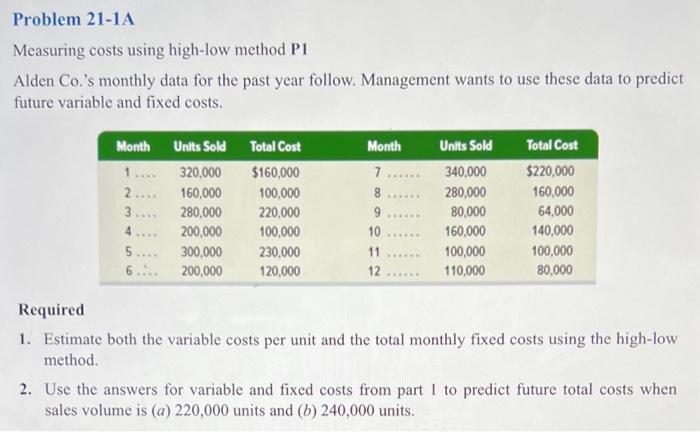 Problem 21-1A

Measuring costs using high-low method P1

Alden Co.'s monthly data for the past year follow. Management wants to use these data to predict future variable and fixed costs.

| Month | Units Sold | Total Cost | Month | Units Sold | Total Cost |
|---|---|---|---|---|---|
| 1 | 320,000 | $160,000 | 7 | 340,000 | $220,000 |
| 2 | 160,000 | 100,000 | 8 | 280,000 | 160,000 |
| 3 | 280,000 | 220,000 | 9 | 80,000 | 64,000 |
| 4 | 200,000 | 100,000 | 10 | 160,000 | 140,000 |
| 5 | 300,000 | 230,000 | 11 | 100,000 | 100,000 |
| 6 | 200,000 | 120,000 | 12 | 110,000 | 80,000 |

Required

1. Estimate both the variable costs per unit and the total monthly fixed costs using the high-low method.

2. Use the answers for variable and fixed costs from part 1 to predict future total costs when sales volume is (a) 220,000 units and (b) 240,000 units.